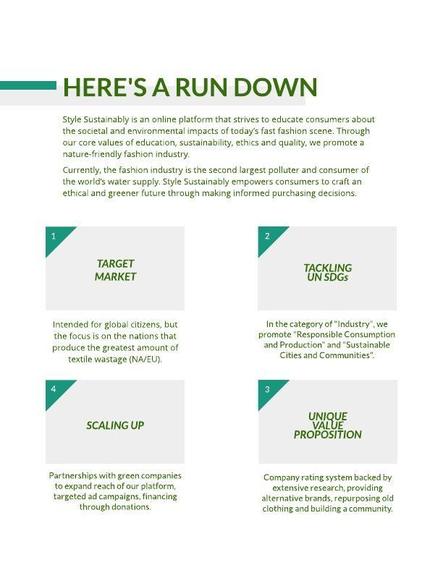 HERE'S A RUN DOWN

Style Sustainably is an online platform that strives to educate consumers about the societal and environmental impacts of today's fast fashion scene. Through our core values of education, sustainability, ethics and quality, we promote a nature-friendly fashion industry.

Currently, the fashion industry is the second largest polluter and consumer of the world's water supply. Style Sustainably empowers consumers to craft an ethical and greener future through making informed purchasing decisions.

1

TARGET MARKET

Intended for global citizens, but the focus is on the nations that produce the greatest amount of textile wastage (NA/EU).

2

TACKLING UN SDGs

In the category of "Industry", we promote "Responsible Consumption and Production" and "Sustainable Cities and Communities".

4

SCALING UP

Partnerships with green companies to expand reach of our platform, targeted ad campaigns, financing through donations.

3

UNIQUE VALUE PROPOSITION

Company rating system backed by extensive research, providing alternative brands, repurposing old clothing and building a community.